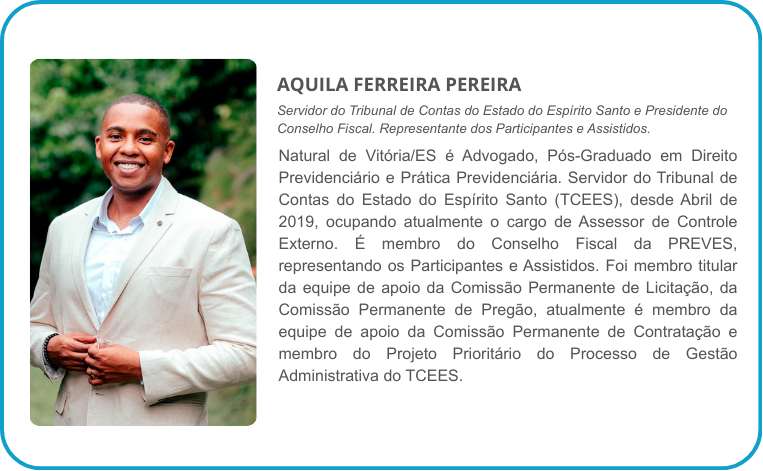 AQUILA FERREIRA PEREIRA

Servidor do Tribunal de Contas do Estado do Espírito Santo e Presidente do Conselho Fiscal. Representante dos Participantes e Assistidos.

Natural de Vitória/ES é Advogado, Pós-Graduado em Direito Previdenciário e Prática Previdenciária. Servidor do Tribunal de Contas do Estado do Espírito Santo (TCEES), desde Abril de 2019, ocupando atualmente o cargo de Assessor de Controle Externo. É membro do Conselho Fiscal da PREVES, representando os Participantes e Assistidos. Foi membro titular da equipe de apoio da Comissão Permanente de Licitação, da Comissão Permanente de Pregão, atualmente é membro da equipe de apoio da Comissão Permanente de Contratação e membro do Projeto Prioritário do Processo de Gestão Administrativa do TCEES.